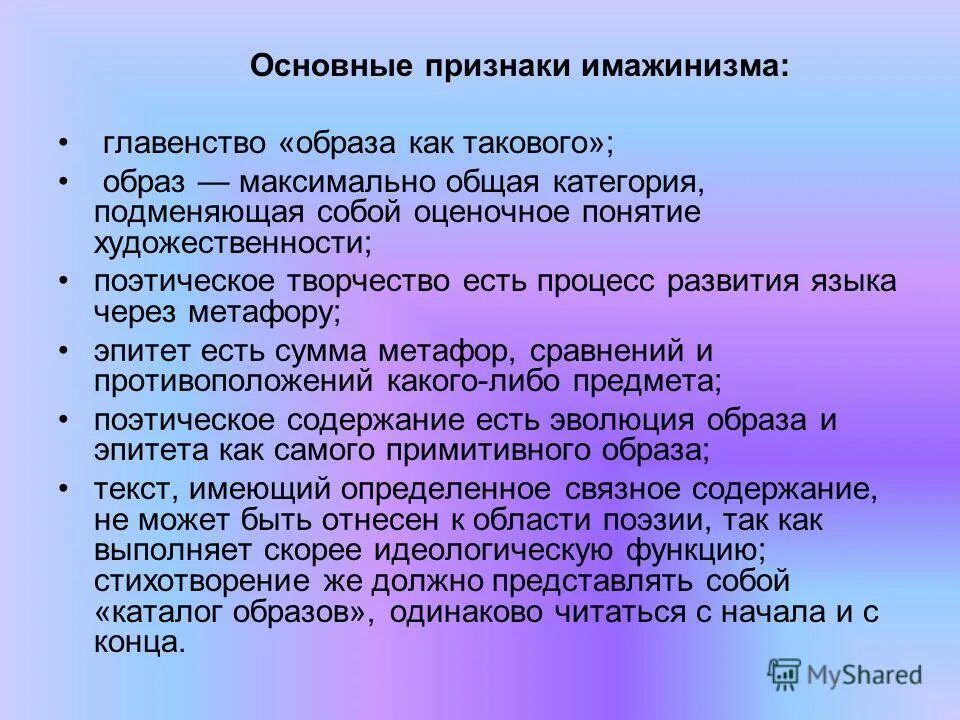 Основные признаки имажинизма:

• главенство «образа как такового»;
• образ — максимально общая категория, подменяющая собой оценочное понятие художественности;
• поэтическое творчество есть процесс развития языка через метафору;
• эпитет есть сумма метафор, сравнений и противоположений какого-либо предмета;
• поэтическое содержание есть эволюция образа и эпитета как самого примитивного образа;
• текст, имеющий определенное связное содержание, не может быть отнесен к области поэзии, так как выполняет скорее идеологическую функцию; стихотворение же должно представлять собой «каталог образов», одинаково читаться с начала и с конца.

MyShared